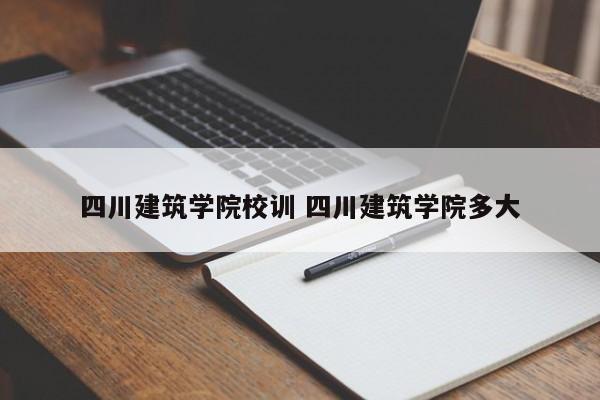 四川建筑学院校训 四川建筑学院多大